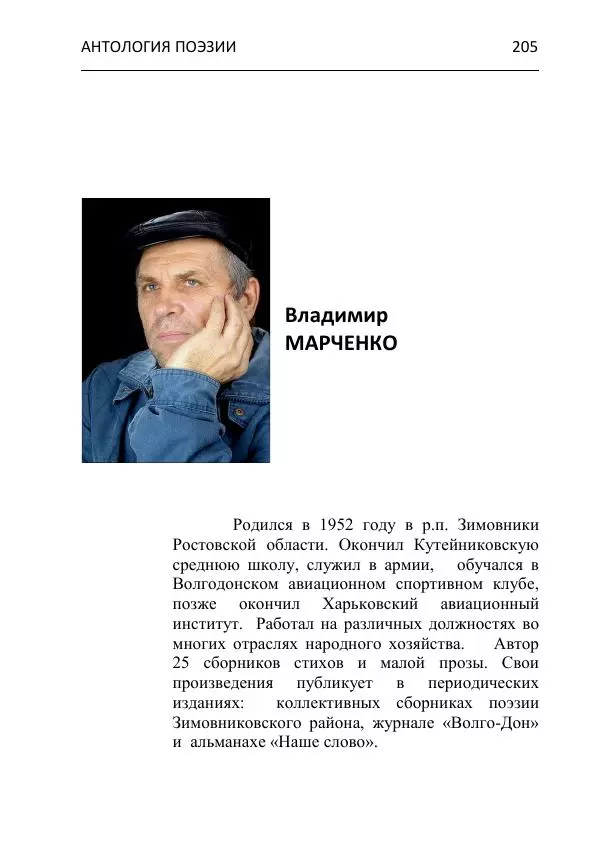 АНТОЛОГИЯ ПОЭЗИИ 205

Владимир
МАРЧЕНКО

Родился в 1952 году в р.п. Зимовники Ростовской области. Окончил Кутейниковскую среднюю школу, служил в армии, обучался в Волгодонском авиационном спортивном клубе, позже окончил Харьковский авиационный институт. Работал на различных должностях во многих отраслях народного хозяйства. Автор 25 сборников стихов и малой прозы. Свои произведения публикует в периодических изданиях: коллективных сборниках поэзии Зимовниковского района, журнале «Волго-Дон» и альманахе «Наше слово».